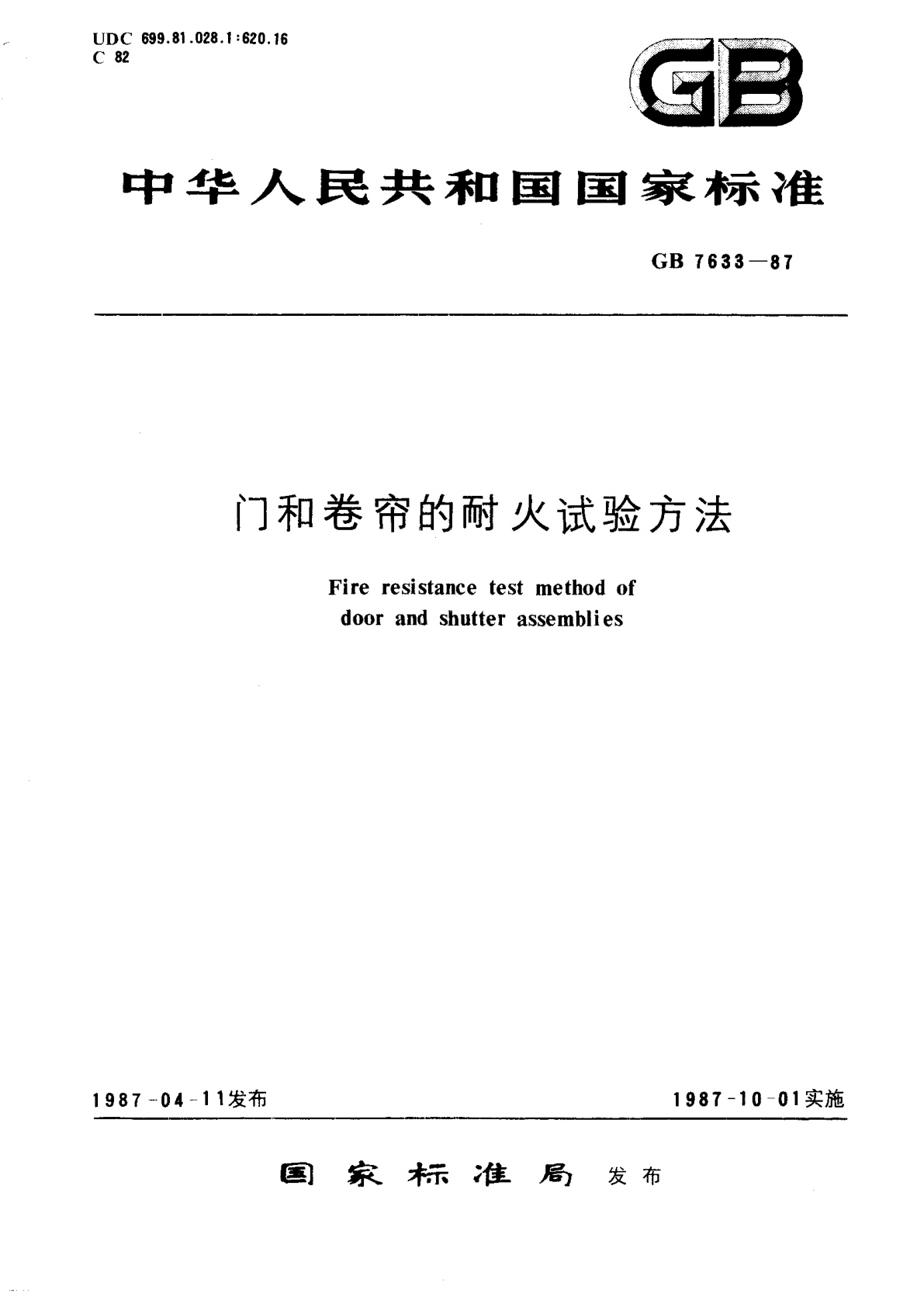 UDC 699.81.028.1:620.16
C 82

GB

中华人民共和国国家标准

GB 7633—87

门和卷帘的耐火试验方法

Fire resistance test method of door and shutter assemblies

1987-04-11发布

1987-10-01实施

国家标准局 发布